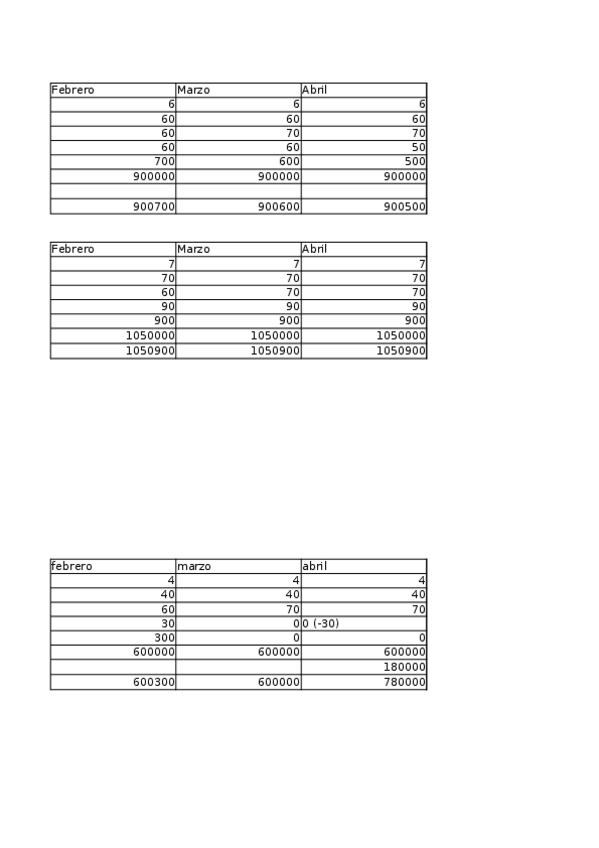 | Febrero | Marzo | Abril |
|---|---|---|
| 6 | 6 | 6 |
| 60 | 60 | 60 |
| 60 | 70 | 70 |
| 60 | 60 | 50 |
| 700 | 600 | 500 |
| 900000 | 900000 | 900000 |
| | | |
| 900700 | 900600 | 900500 |

| Febrero | Marzo | Abril |
|---|---|---|
| 7 | 7 | 7 |
| 70 | 70 | 70 |
| 60 | 70 | 70 |
| 90 | 90 | 90 |
| 900 | 900 | 900 |
| 1050000 | 1050000 | 1050000 |
| 1050900 | 1050900 | 1050900 |

| febrero | marzo | abril |
|---|---|---|
| 4 | 4 | 4 |
| 40 | 40 | 40 |
| 60 | 70 | 70 |
| 30 | 0 | 0 (-30) |
| 300 | 0 | 0 |
| 600000 | 600000 | 600000 |
| | | 180000 |
| 600300 | 600000 | 780000 |